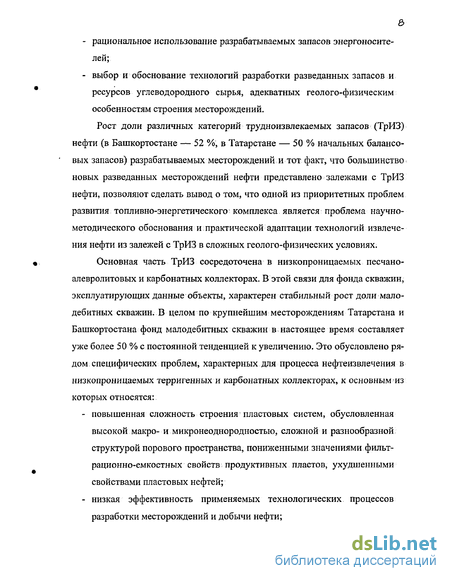 8

- рациональное использование разрабатываемых запасов энергоносителей;

- выбор и обоснование технологий разработки разведанных запасов и ресурсов углеводородного сырья, адекватных геолого-физическим особенностям строения месторождений.

Рост доли различных категорий трудноизвлекаемых запасов (ТрИЗ) нефти (в Башкортостане — 52 %, в Татарстане — 50 % начальных балансовых запасов) разрабатываемых месторождений и тот факт, что большинство новых разведанных месторождений нефти представлено залежами с ТрИЗ нефти, позволяют сделать вывод о том, что одной из приоритетных проблем развития топливно-энергетического комплекса является проблема научно-методического обоснования и практической адаптации технологий извлечения нефти из залежей с ТрИЗ в сложных геолого-физических условиях.

Основная часть ТрИЗ сосредоточена в низкопроницаемых песчано-алевролитовых и карбонатных коллекторах. В этой связи для фонда скважин, эксплуатирующих данные объекты, характерен стабильный рост доли малодебитных скважин. В целом по крупнейшим месторождениям Татарстана и Башкортостана фонд малодебитных скважин в настоящее время составляет уже более 50 % с постоянной тенденцией к увеличению. Это обусловлено рядом специфических проблем, характерных для процесса нефтеизвлечения в низкопроницаемых терригенных и карбонатных коллекторах, к основным из которых относятся:

- повышенная сложность строения пластовых систем, обусловленная высокой макро- и микронеоднородностью, сложной и разнообразной структурой порового пространства, пониженными значениями фильтрационно-емкостных свойств продуктивных пластов, ухудшенными свойствами пластовых нефтей;

- низкая эффективность применяемых технологических процессов разработки месторождений и добычи нефти;

dsLib.net
библиотека диссертаций